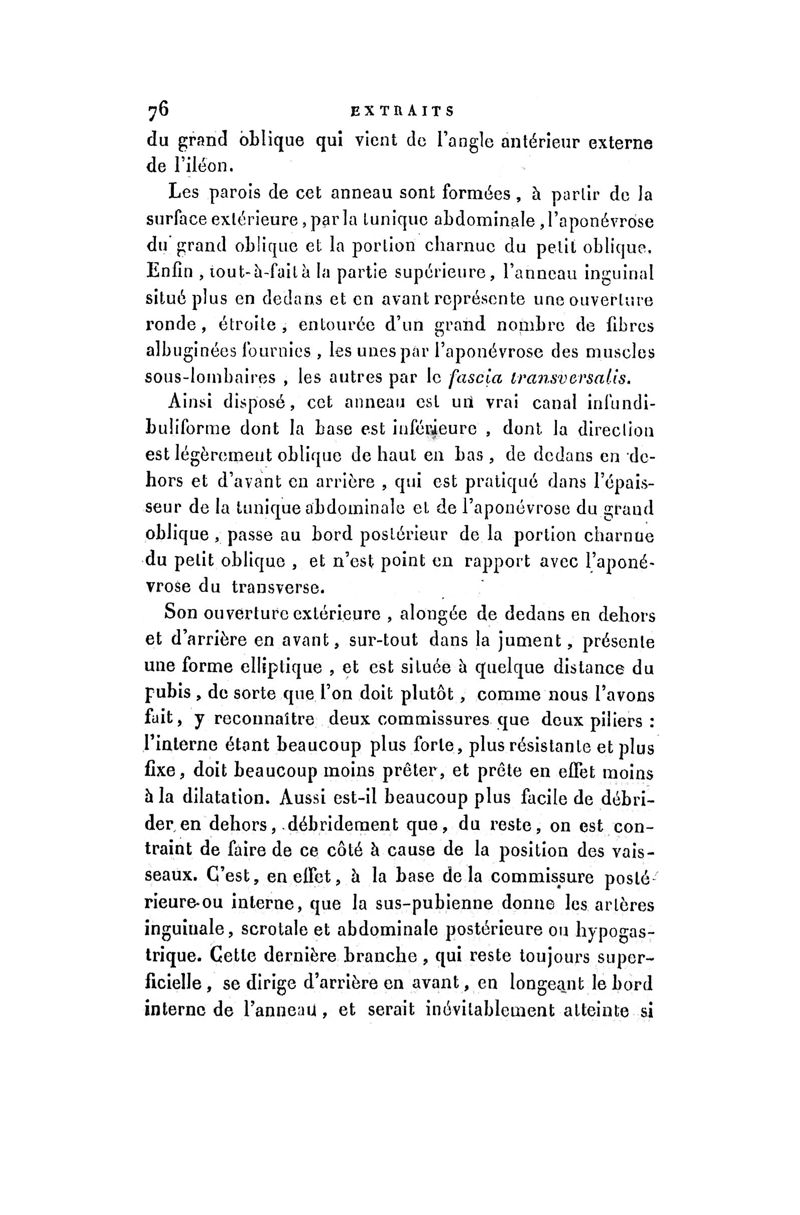 76 EXTRAITS

du grand oblique qui vient de l'angle antérieur externe de l'iléon.

Les parois de cet anneau sont formées, à partir de la surface extérieure, par la tunique abdominale, l'aponévrose du grand oblique et la portion charnue du petit oblique. Enfin, tout-à-fait à la partie supérieure, l'anneau inguinal situé plus en dedans et en avant représente une ouverture ronde, étroite, entourée d'un grand nombre de fibres albuginées fournies, les unes par l'aponévrose des muscles sous-lombaires, les autres par le fascia transversalis.

Ainsi disposé, cet anneau est un vrai canal infundibuliforme dont la base est inférieure, dont la direction est légèrement oblique de haut en bas, de dedans en dehors et d'avant en arrière, qui est pratiqué dans l'épaisseur de la tunique abdominale et de l'aponévrose du grand oblique, passe au bord postérieur de la portion charnue du petit oblique, et n'est point en rapport avec l'aponévrose du transverse.

Son ouverture extérieure, alongée de dedans en dehors et d'arrière en avant, sur-tout dans la jument, présente une forme elliptique, et est située à quelque distance du pubis, de sorte que l'on doit plutôt, comme nous l'avons fait, y reconnaître deux commissures que deux piliers : l'interne étant beaucoup plus forte, plus résistante et plus fixe, doit beaucoup moins prêter, et prête en effet moins à la dilatation. Aussi est-il beaucoup plus facile de débrider en dehors, débridement que, du reste, on est contraint de faire de ce côté à cause de la position des vaisseaux. C'est, en effet, à la base de la commissure postérieure ou interne, que la sus-pubienne donne les artères inguinale, scrotale et abdominale postérieure ou hypogastrique. Cette dernière branche, qui reste toujours superficielle, se dirige d'arrière en avant, en longeant le bord interne de l'anneau, et serait inévitablement atteinte si